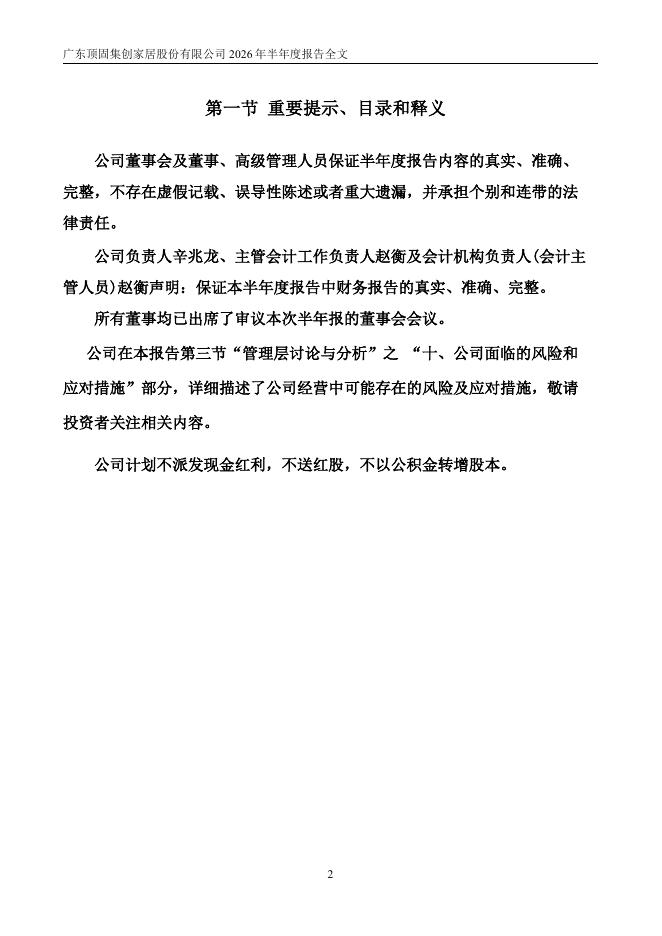 广东顶固集创家居股份有限公司 2026 年半年度报告全文

第一节 重要提示、目录和释义

公司董事会及董事、高级管理人员保证半年度报告内容的真实、准确、完整，不存在虚假记载、误导性陈述或者重大遗漏，并承担个别和连带的法律责任。

公司负责人辛兆龙、主管会计工作负责人赵衡及会计机构负责人(会计主管人员)赵衡声明：保证本半年度报告中财务报告的真实、准确、完整。

所有董事均已出席了审议本次半年报的董事会会议。

公司在本报告第三节“管理层讨论与分析”之 “十、公司面临的风险和应对措施”部分，详细描述了公司经营中可能存在的风险及应对措施，敬请投资者关注相关内容。

公司计划不派发现金红利，不送红股，不以公积金转增股本。

2